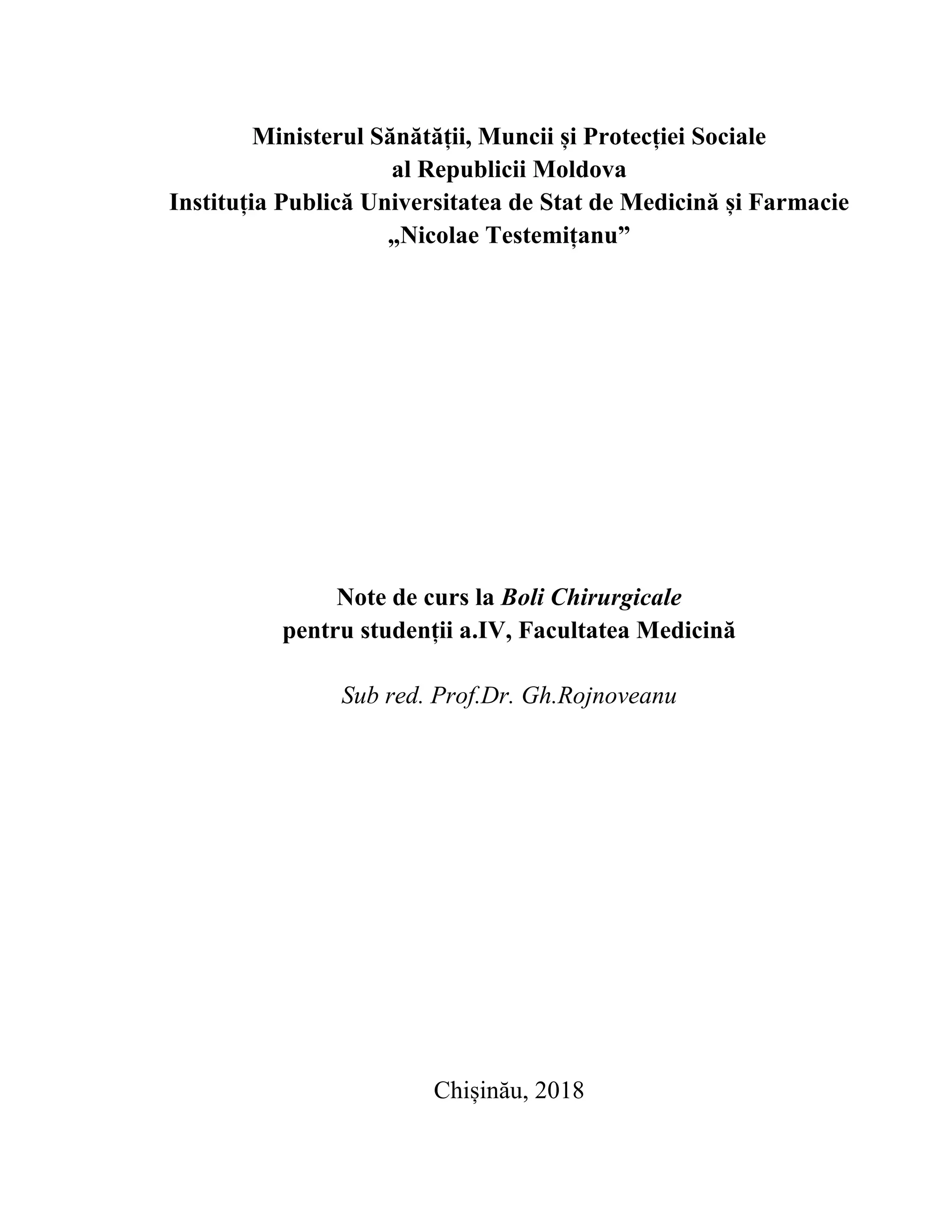 Ministerul Sănătății, Muncii și Protecției Sociale
al Republicii Moldova
Instituția Publică Universitatea de Stat de Medicină și Farmacie
„Nicolae Testemițanu”

Note de curs la Boli Chirurgicale
pentru studenții a.IV, Facultatea Medicină

Sub red. Prof.Dr. Gh.Rojnoveanu

Chișinău, 2018